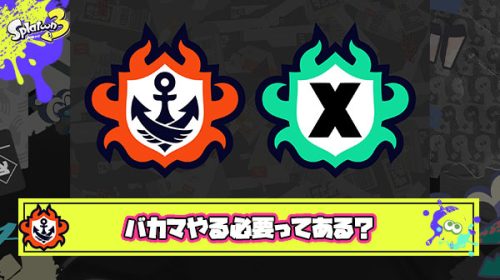 Splatoon 3

X

バカマやる必要ってある?